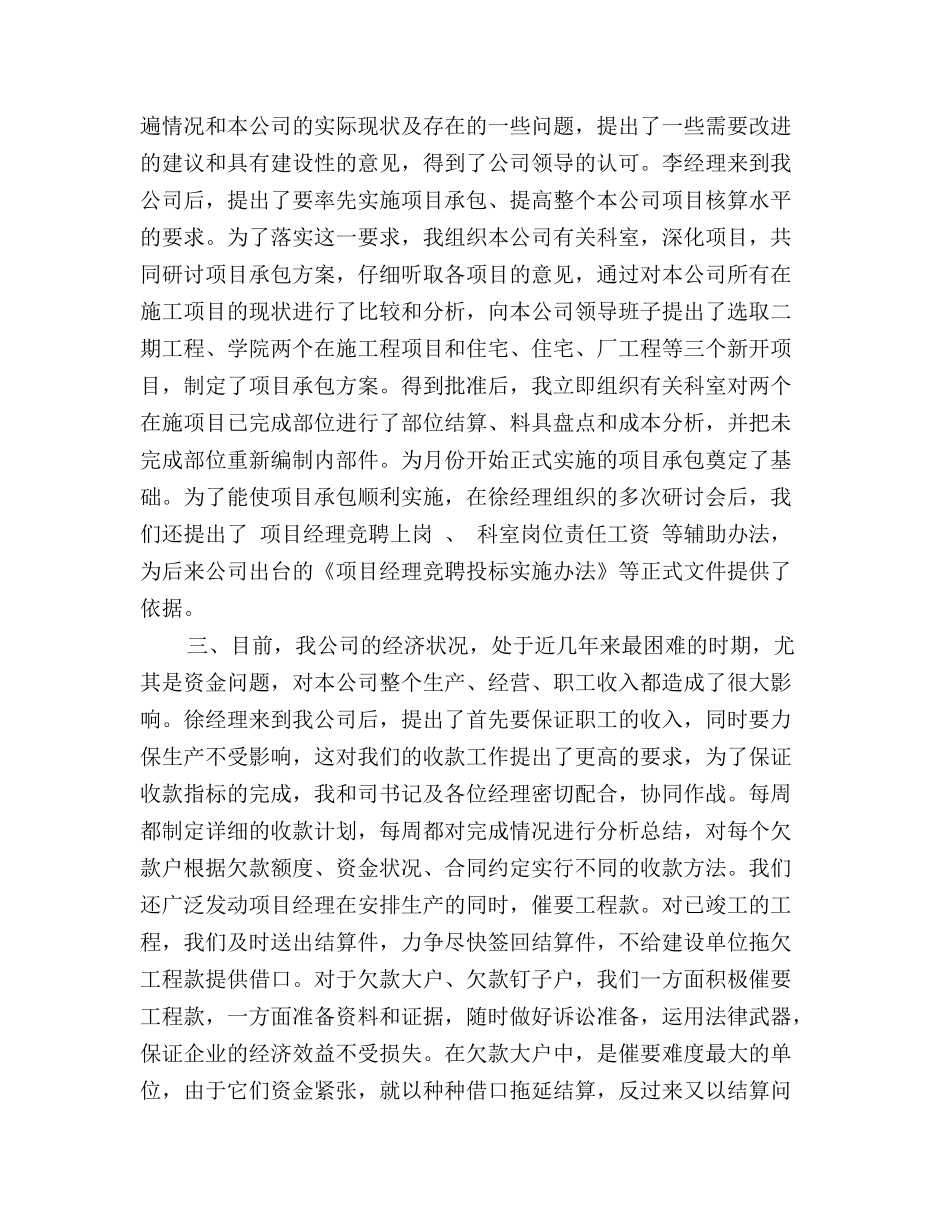 遍情况和本公司的实际现状及存在的一些问题，提出了一些需要改进的建议和具有建设性的意见，得到了公司领导的认可。李经理来到我公司后，提出了要率先实施项目承包、提高整个本公司项目核算水平的要求。为了落实这一要求，我组织本公司有关科室，深化项目，共同研讨项目承包方案，仔细听取各项目的意见，通过对本公司所有在施工项目的现状进行了比较和分析，向本公司领导班子提出了选取二期工程、学院两个在施工程项目和住宅、住宅、厂工程等三个新开项目，制定了项目承包方案。得到批准后，我立即组织有关科室对两个在施项目已完成部位进行了部位结算、料具盘点和成本分析，并把未完成部位重新编制内部件。为月份开始正式实施的项目承包奠定了基础。为了能使项目承包顺利实施，在徐经理组织的多次研讨会后，我们还提出了 项目经理竞聘上岗 、 科室岗位责任工资 等辅助办法，为后来公司出台的《项目经理竞聘投标实施办法》等正式文件提供了依据。

三、目前，我公司的经济状况，处于近几年来最困难的时期，尤其是资金问题，对本公司整个生产、经营、职工收入都造成了很大影响。徐经理来到我公司后，提出了首先要保证职工的收入，同时要力保生产不受影响，这对我们的收款工作提出了更高的要求，为了保证收款指标的完成，我和司书记及各位经理密切配合，协同作战。每周都制定详细的收款计划，每周都对完成情况进行分析总结，对每个欠款户根据欠款额度、资金状况、合同约定实行不同的收款方法。我们还广泛发动项目经理在安排生产的同时，催要工程款。对已竣工的工程，我们及时送出结算件，力争尽快签回结算件，不给建设单位拖欠工程款提供借口。对于欠款大户、欠款钉子户，我们一方面积极催要工程款，一方面准备资料和证据，随时做好诉讼准备，运用法律武器，保证企业的经济效益不受损失。在欠款大户中，是催要难度最大的单位，由于它们资金紧张，就以种种借口拖延结算，反过来又以结算问